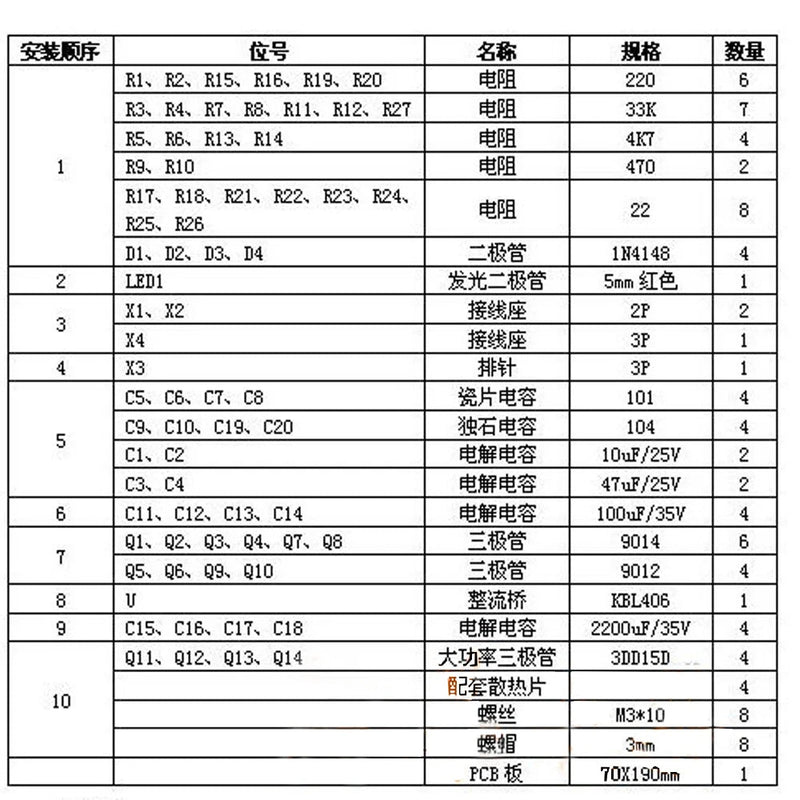 | 安装顺序 | 位号 | 名称 | 规格 | 数量 |
|---|---|---|---|---|
| 1 | R1、R2、R15、R16、R19、R20 | 电阻 | 220 | 6 |
| | R3、R4、R7、R8、R11、R12、R27 | 电阻 | 33K | 7 |
| | R5、R6、R13、R14 | 电阻 | 4K7 | 4 |
| | R9、R10 | 电阻 | 470 | 2 |
| | R17、R18、R21、R22、R23、R24、R25、R26 | 电阻 | 22 | 8 |
| | D1、D2、D3、D4 | 二极管 | 1N4148 | 4 |
| 2 | LED1 | 发光二极管 | 5mm 红色 | 1 |
| 3 | X1、X2 | 接线座 | 2P | 2 |
| | X4 | 接线座 | 3P | 1 |
| 4 | X3 | 排针 | 3P | 1 |
| 5 | C5、C6、C7、C8 | 瓷片电容 | 101 | 4 |
| | C9、C10、C19、C20 | 独石电容 | 104 | 4 |
| | C1、C2 | 电解电容 | 10uF/25V | 2 |
| | C3、C4 | 电解电容 | 47uF/25V | 2 |
| 6 | C11、C12、C13、C14 | 电解电容 | 100uF/35V | 4 |
| 7 | Q1、Q2、Q3、Q4、Q7、Q8 | 三极管 | 9014 | 6 |
| | Q5、Q6、Q9、Q10 | 三极管 | 9012 | 4 |
| 8 | U | 整流桥 | KBL406 | 1 |
| 9 | C15、C16、C17、C18 | 电解电容 | 2200uF/35V | 4 |
| 10 | Q11、Q12、Q13、Q14 | 大功率三极管 | 3DD15D | 4 |
| | | 配套散热片 | | 4 |
| | | 螺丝 | M3*10 | 8 |
| | | 螺帽 | 3mm | 8 |
| | | PCB 板 | 70X190mm | 1 |